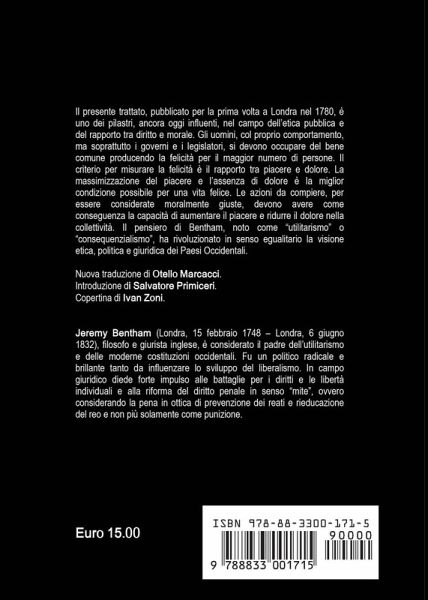 Il presente trattato, pubblicato per la prima volta a Londra nel 1780, è uno dei pilastri, ancora oggi influenti, nel campo dell'etica pubblica e del rapporto tra diritto e morale. Gli uomini, col proprio comportamento, ma soprattutto i governi e i legislatori, si devono occupare del bene comune producendo la felicità per il maggior numero di persone. Il criterio per misurare la felicità è il rapporto tra piacere e dolore. La massimizzazione del piacere e l'assenza di dolore è la miglior condizione possibile per una vita felice. Le azioni da compiere, per essere considerate moralmente giuste, devono avere come conseguenza la capacità di aumentare il piacere e ridurre il dolore nella collettività. Il pensiero di Bentham, noto come "utilitarismo" o "consequenzialismo", ha rivoluzionato in senso egualitario la visione etica, politica e giuridica dei Paesi Occidentali.

Nuova traduzione di Otello Marcacci.
Introduzione di Salvatore Primiceri.
Copertina di Ivan Zoni.

Jeremy Bentham (Londra, 15 febbraio 1748 – Londra, 6 giugno 1832), filosofo e giurista inglese, è considerato il padre dell'utilitarismo e delle moderne costituzioni occidentali. Fu un politico radicale e brillante tanto da influenzare lo sviluppo del liberalismo. In campo giuridico diede forte impulso alle battaglie per i diritti e le libertà individuali e alla riforma del diritto penale in senso "mite", ovvero considerando la pena in ottica di prevenzione dei reati e rieducazione del reo e non più solamente come punizione.

Euro 15.00

ISBN 978-88-3300-171-5
90000
9 788833 001715